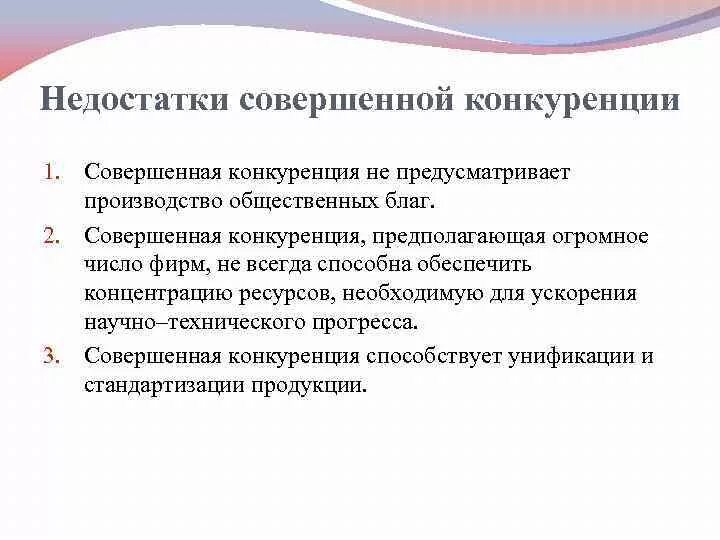 Недостатки совершенной конкуренции

1. Совершенная конкуренция не предусматривает производство общественных благ.
2. Совершенная конкуренция, предполагающая огромное число фирм, не всегда способна обеспечить концентрацию ресурсов, необходимую для ускорения научно–технического прогресса.
3. Совершенная конкуренция способствует унификации и стандартизации продукции.